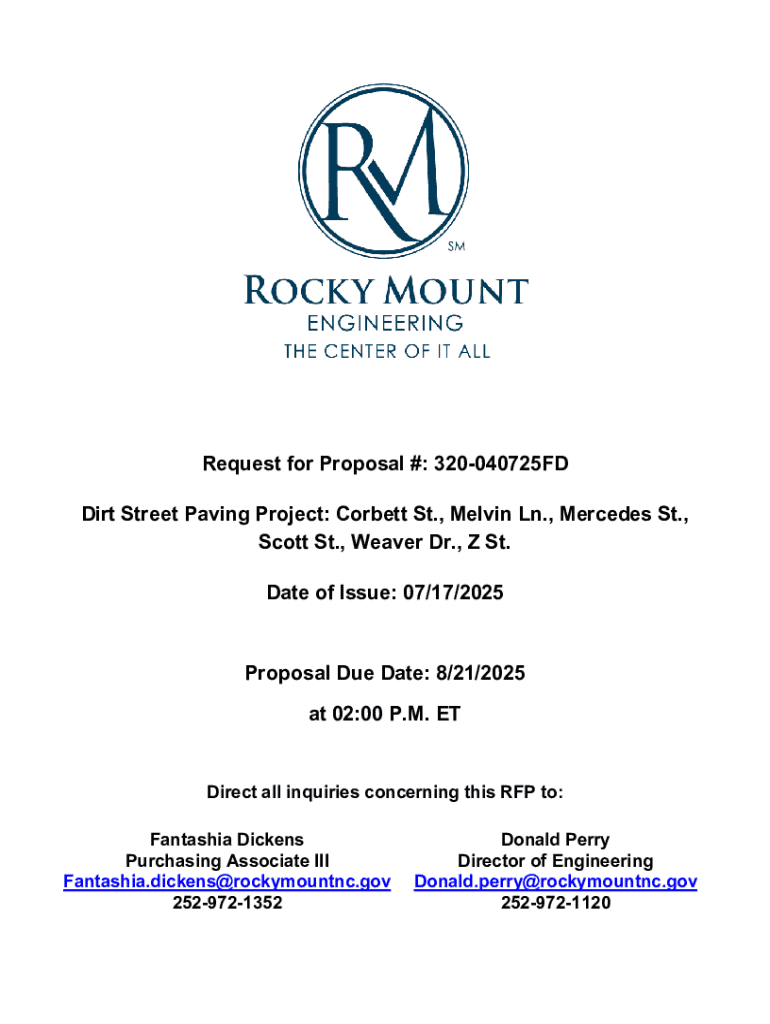 RM

SM

ROCKY MOUNT
ENGINEERING
THE CENTER OF IT ALL

Request for Proposal #: 320-040725FD

Dirt Street Paving Project: Corbett St., Melvin Ln., Mercedes St., Scott St., Weaver Dr., Z St.

Date of Issue: 07/17/2025

Proposal Due Date: 8/21/2025
at 02:00 P.M. ET

Direct all inquiries concerning this RFP to:

Fantashia Dickens
Purchasing Associate III
Fantashia.dickens@rockymountnc.gov
252-972-1352

Donald Perry
Director of Engineering
Donald.perry@rockymountnc.gov
252-972-1120